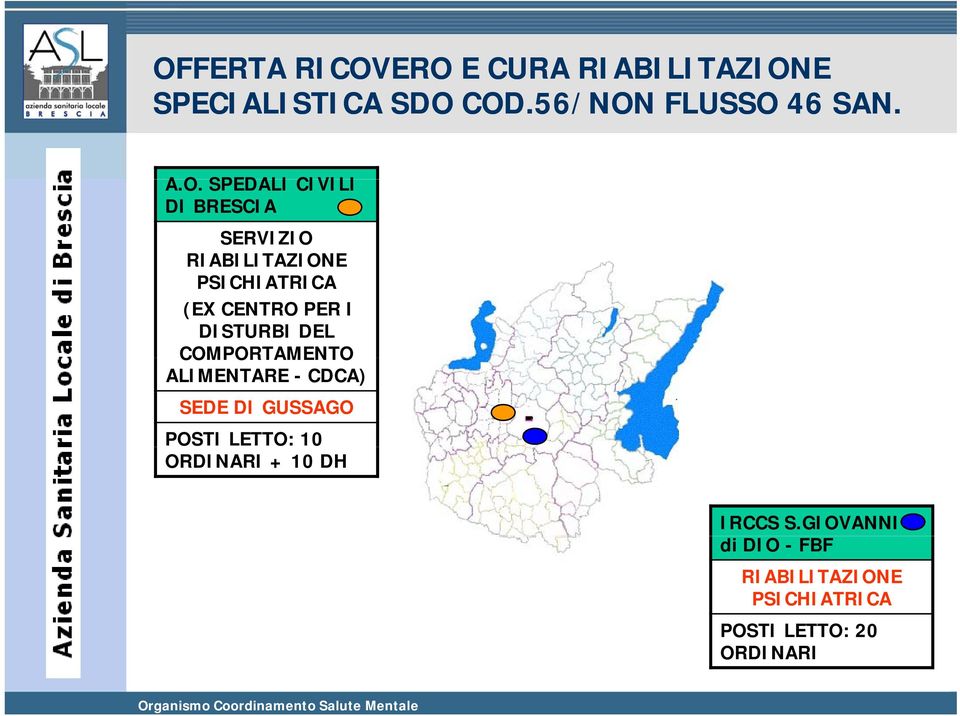 ASL
azienda sanitaria locale
BRESCIA

OFFERTA RICOVERO E CURA RIABILITAZIONE SPECIALISTICA SDO COD.56/NON FLUSSO 46 SAN.

Azienda Sanitaria Locale di Brescia

A.O. SPEDALI CIVILI DI BRESCIA

SERVIZIO RIABILITAZIONE PSICHIATRICA

(EX CENTRO PER I DISTURBI DEL COMPORTAMENTO ALIMENTARE - CDCA)

SEDE DI GUSSAGO

POSTI LETTO: 10 ORDINARI + 10 DH

IRCCS S.GIOVANNI di DIO - FBF

RIABILITAZIONE PSICHIATRICA

POSTI LETTO: 20 ORDINARI

Organismo Coordinamento Salute Mentale